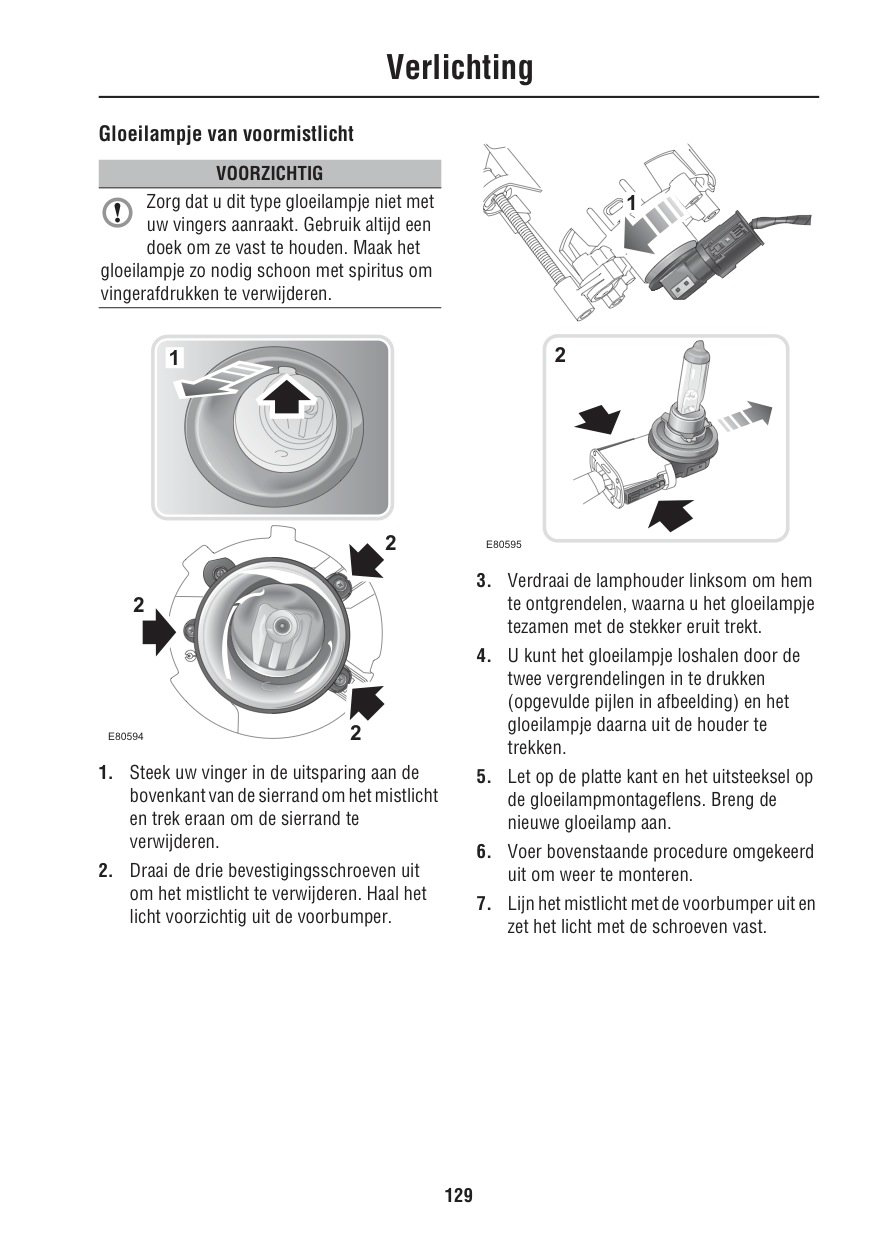 Verlichting

Gloeilampje van voormistlicht

VOORZICHTIG

Zorg dat u dit type gloeilampje niet met uw vingers aanraakt. Gebruik altijd een doek om ze vast te houden. Maak het gloeilampje zo nodig schoon met spiritus om vingerafdrukken te verwijderen.

1

2

2

2

E80594

1. Steek uw vinger in de uitsparing aan de bovenkant van de sierrand om het mistlicht en trek eraan om de sierrand te verwijderen.

2. Draai de drie bevestigingsschroeven uit om het mistlicht te verwijderen. Haal het licht voorzichtig uit de voorbumper.

1

2

E80595

3. Verdraai de lamphouder linksom om hem te ontgrendelen, waarna u het gloeilampje tezamen met de stekker eruit trekt.

4. U kunt het gloeilampje loshalen door de twee vergrendelingen in te drukken (opgevulde pijlen in afbeelding) en het gloeilampje daarna uit de houder te trekken.

5. Let op de platte kant en het uitsteeksel op de gloeilampmontageflens. Breng de nieuwe gloeilamp aan.

6. Voer bovenstaande procedure omgekeerd uit om weer te monteren.

7. Lijn het mistlicht met de voorbumper uit en zet het licht met de schroeven vast.

129